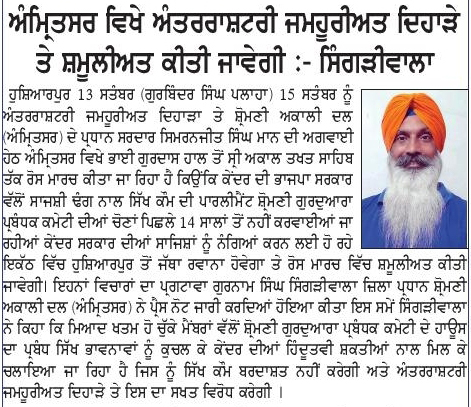 ਅੰਮ੍ਰਿਤਸਰ ਵਿਖੇ ਅੰਤਰਰਾਸ਼ਟਰੀ ਜਮਹੂਰੀਅਤ ਦਿਹਾੜੇ ਤੇ ਸ਼ਮੂਲੀਅਤ ਕੀਤੀ ਜਾਵੇਗੀ :- ਸਿੰਗੜੀਵਾਲਾ

ਹੁਸ਼ਿਆਰਪੁਰ 13 ਸਤੰਬਰ (ਗੁਰਬਿੰਦਰ ਸਿੰਘ ਪਲਾਹਾ) 15 ਸਤੰਬਰ ਨੂੰ ਅੰਤਰਰਾਸ਼ਟਰੀ ਜਮਹੂਰੀਅਤ ਦਿਹਾੜਾ ਤੇ ਸ਼੍ਰੋਮਣੀ ਅਕਾਲੀ ਦਲ (ਅੰਮ੍ਰਿਤਸਰ) ਦੇ ਪ੍ਰਧਾਨ ਸਰਦਾਰ ਸਿਮਰਨਜੀਤ ਸਿੰਘ ਮਾਨ ਦੀ ਅਗਵਾਈ ਹੇਠ ਅੰਮ੍ਰਿਤਸਰ ਵਿਖੇ ਭਾਈ ਗੁਰਦਾਸ ਹਾਲ ਤੋਂ ਸ੍ਰੀ ਅਕਾਲ ਤਖਤ ਸਾਹਿਬ ਤੱਕ ਰੋਸ ਮਾਰਚ ਕੀਤਾ ਜਾ ਰਿਹਾ ਹੈ ਕਿਉਂਕਿ ਕੇਂਦਰ ਦੀ ਭਾਜਪਾ ਸਰਕਾਰ ਵੱਲੋਂ ਸਾਜਸ਼ੀ ਢੰਗ ਨਾਲ ਸਿੱਖ ਕੌਮ ਦੀ ਪਾਰਲੀਮੈਂਟ ਸ਼੍ਰੋਮਣੀ ਗੁਰਦੁਆਰਾ ਪ੍ਰਬੰਧਕ ਕਮੇਟੀ ਦੀਆਂ ਚੋਣਾਂ ਪਿਛਲੇ 14 ਸਾਲਾਂ ਤੋਂ ਨਹੀਂ ਕਰਵਾਈਆਂ ਜਾ ਰਹੀਆਂ ਕੇਂਦਰ ਸਰਕਾਰ ਦੀਆਂ ਸਾਜਿਸ਼ਾਂ ਨੂੰ ਨੰਗਿਆਂ ਕਰਨ ਲਈ ਹੋ ਰਹੇ ਇਕੱਠ ਵਿੱਚ ਹੁਸ਼ਿਆਰਪੁਰ ਤੋਂ ਜੱਥਾ ਰਵਾਨਾ ਹੋਵੇਗਾ ਤੇ ਰੋਸ ਮਾਰਚ ਵਿੱਚ ਸ਼ਮੂਲੀਅਤ ਕੀਤੀ ਜਾਵੇਗੀ। ਇਹਨਾਂ ਵਿਚਾਰਾਂ ਦਾ ਪ੍ਰਗਟਾਵਾ ਗੁਰਨਾਮ ਸਿੰਘ ਸਿੰਗੜੀਵਾਲਾ ਜ਼ਿਲਾ ਪ੍ਰਧਾਨ ਸ਼੍ਰੋਮਣੀ ਅਕਾਲੀ ਦਲ (ਅੰਮ੍ਰਿਤਸਰ) ਨੇ ਪ੍ਰੈਸ ਨੋਟ ਜਾਰੀ ਕਰਦਿਆਂ ਹੋਇਆ ਕੀਤਾ ਇਸ ਸਮੇਂ ਸਿੰਗੜੀਵਾਲਾ ਨੇ ਕਿਹਾ ਕਿ ਮਿਆਦ ਖਤਮ ਹੋ ਚੁੱਕੇ ਮੈਂਬਰਾਂ ਵੱਲੋਂ ਸ਼੍ਰੋਮਣੀ ਗੁਰਦੁਆਰਾ ਪ੍ਰਬੰਧਕ ਕਮੇਟੀ ਦੇ ਹਾਊਸ ਦਾ ਪ੍ਰਬੰਧ ਸਿੱਖ ਭਾਵਨਾਵਾਂ ਨੂੰ ਕੁਚਲ ਕੇ ਕੇਂਦਰ ਦੀਆਂ ਹਿੰਦੂਤਵੀ ਸ਼ਕਤੀਆਂ ਨਾਲ ਮਿਲ ਕੇ ਚਲਾਇਆ ਜਾ ਰਿਹਾ ਹੈ ਜਿਸ ਨੂੰ ਸਿੱਖ ਕੌਮ ਬਰਦਾਸ਼ਤ ਨਹੀਂ ਕਰੇਗੀ ਅਤੇ ਅੰਤਰਰਾਸ਼ਟਰੀ ਜਮਹੂਰੀਅਤ ਦਿਹਾੜੇ ਤੇ ਇਸ ਦਾ ਸਖਤ ਵਿਰੋਧ ਕਰੇਗੀ ।